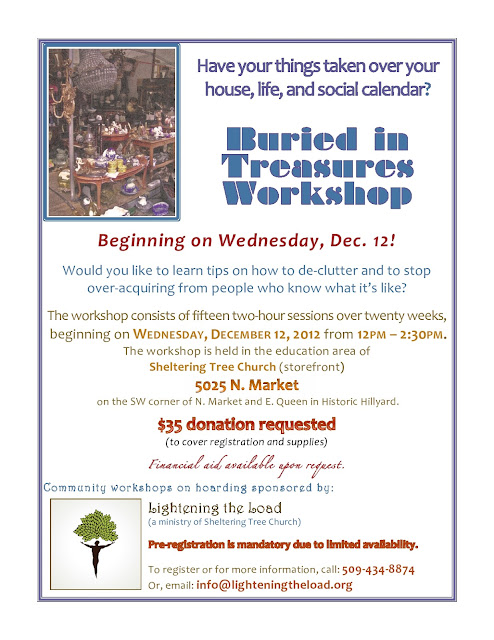 Have your things taken over your house, life, and social calendar?

Buried in Treasures Workshop

Beginning on Wednesday, Dec. 12!

Would you like to learn tips on how to de-clutter and to stop over-acquiring from people who know what it's like?

The workshop consists of fifteen two-hour sessions over twenty weeks, beginning on WEDNESDAY, DECEMBER 12, 2012 from 12PM – 2:30PM.

The workshop is held in the education area of Sheltering Tree Church (storefront)

5025 N. Market

on the SW corner of N. Market and E. Queen in Historic Hillyard.

$35 donation requested

(to cover registration and supplies)

Financial aid available upon request.

Community workshops on hoarding sponsored by:

Lightening the Load

(a ministry of Sheltering Tree Church)

Pre-registration is mandatory due to limited availability.

To register or for more information, call: 509-434-8874

Or, email: info@lighteningtheload.org